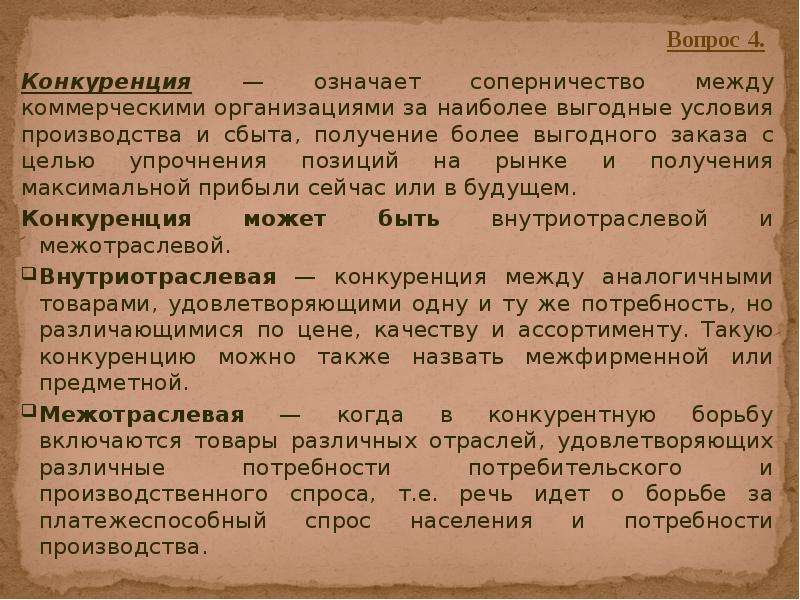 Вопрос 4.

Конкуренция — означает соперничество между коммерческими организациями за наиболее выгодные условия производства и сбыта, получение более выгодного заказа с целью упрочнения позиций на рынке и получения максимальной прибыли сейчас или в будущем.

Конкуренция может быть внутриотраслевой и межотраслевой.

Внутриотраслевая — конкуренция между аналогичными товарами, удовлетворяющими одну и ту же потребность, но различающимися по цене, качеству и ассортименту. Такую конкуренцию можно также назвать межфирменной или предметной.

Межотраслевая — когда в конкурентную борьбу включаются товары различных отраслей, удовлетворяющих различные потребности потребительского и производственного спроса, т.е. речь идет о борьбе за платежеспособный спрос населения и потребности производства.